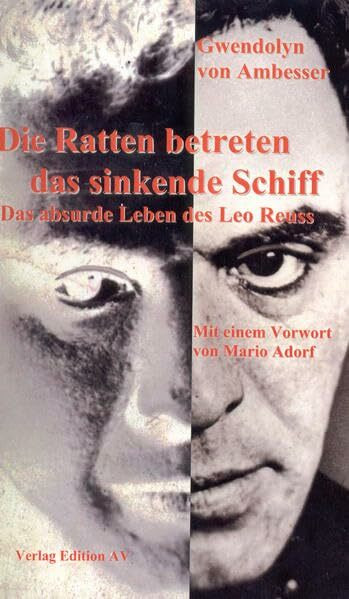 Gwendolyn von Ambesser

Die Ratten betreten das sinkende Schiff

Das absurde Leben des Leo Reuss

Mit einem Vorwort von Mario Adorf

Verlag Edition AV